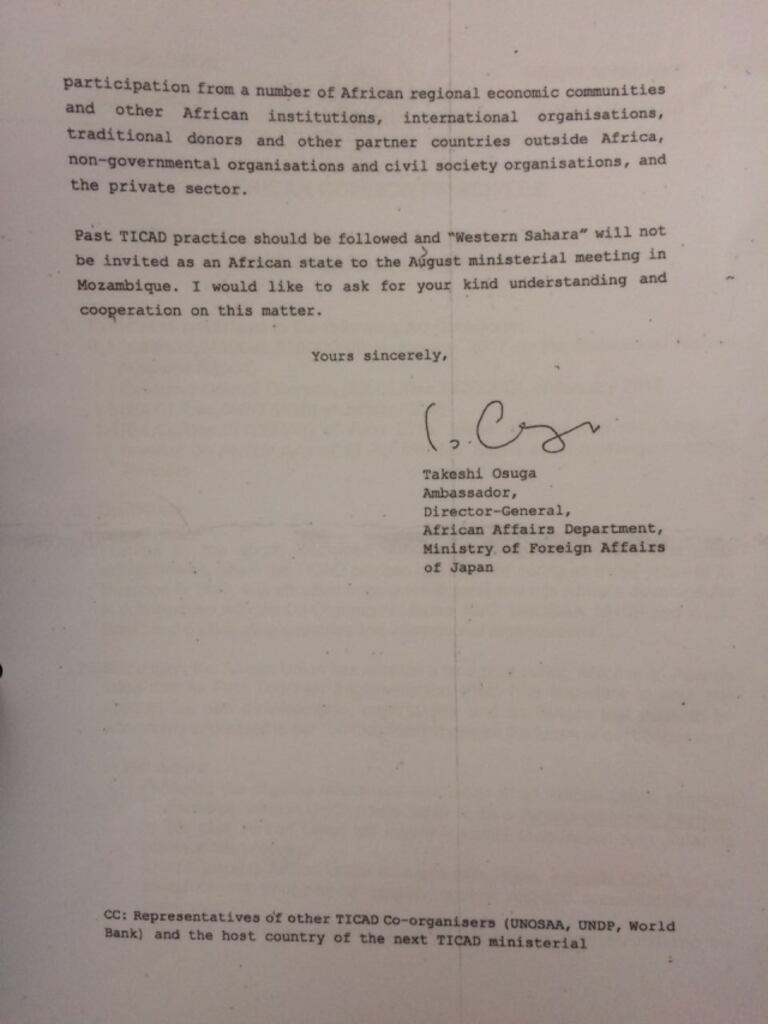 participation from a number of African regional economic communities and other African institutions, international organisations, traditional donors and other partner countries outside Africa, non-governmental organisations and civil society organisations, and the private sector.

Past TICAD practice should be followed and "Western Sahara" will not be invited as an African state to the August ministerial meeting in Mozambique. I would like to ask for your kind understanding and cooperation on this matter.

Yours sincerely,

Takeshi Osuga
Ambassador,
Director-General,
African Affairs Department,
Ministry of Foreign Affairs
of Japan

CC: Representatives of other TICAD Co-organisers (UNOSAA, UNDP, World Bank) and the host country of the next TICAD ministerial